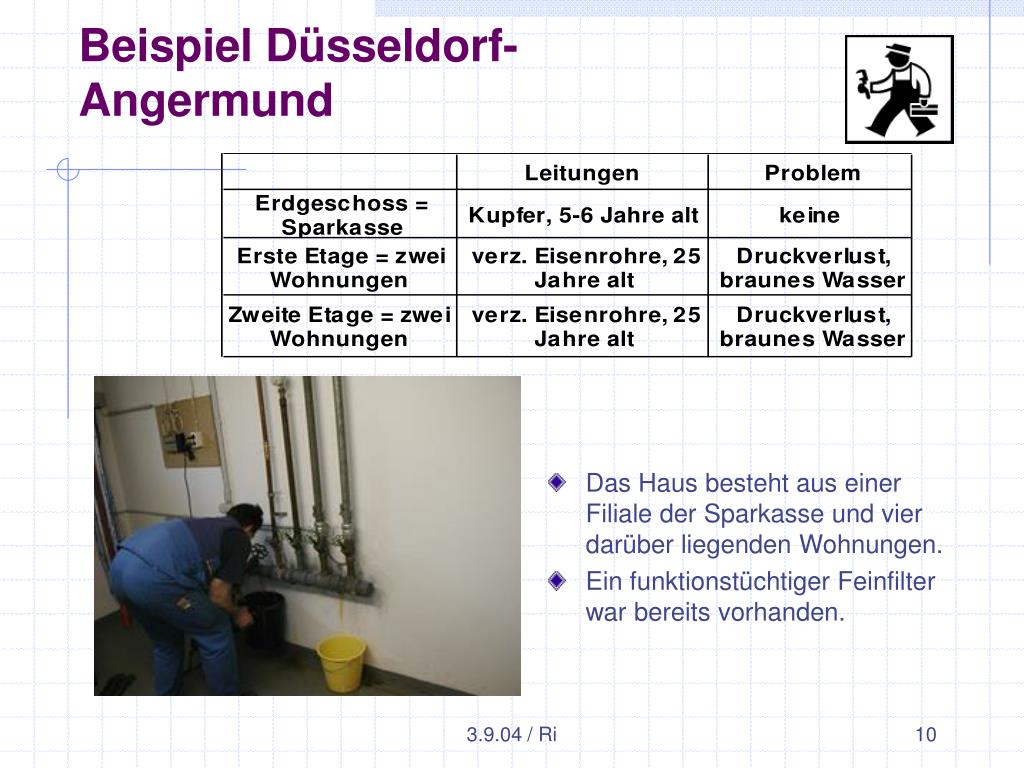 Beispiel Düsseldorf-Angermund

| | Leitungen | Problem |
|---|---|---|
| Erdgeschoss = Sparkasse | Kupfer, 5-6 Jahre alt | keine |
| Erste Etage = zwei Wohnungen | verz. Eisenrohre, 25 Jahre alt | Druckverlust, braunes Wasser |
| Zweite Etage = zwei Wohnungen | verz. Eisenrohre, 25 Jahre alt | Druckverlust, braunes Wasser |

Das Haus besteht aus einer Filiale der Sparkasse und vier darüber liegenden Wohnungen.

Ein funktionstüchtiger Feinfilter war bereits vorhanden.

3.9.04 / Ri

10